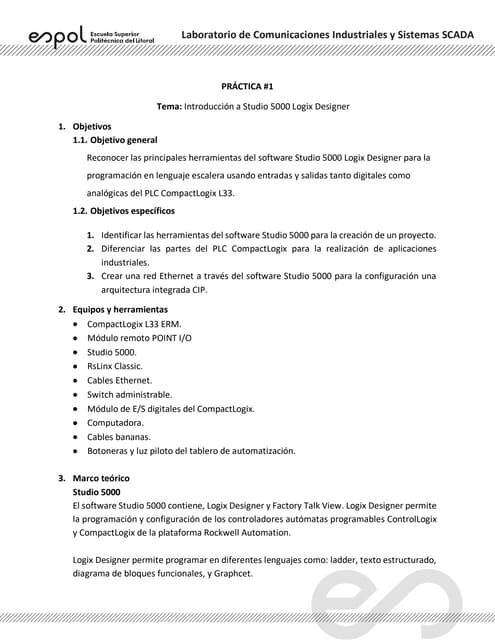 espol Escuela Superior Politécnica del Litoral

Laboratorio de Comunicaciones Industriales y Sistemas SCADA

PRÁCTICA #1

Tema: Introducción a Studio 5000 Logix Designer

1. Objetivos
1.1. Objetivo general
Reconocer las principales herramientas del software Studio 5000 Logix Designer para la programación en lenguaje escalera usando entradas y salidas tanto digitales como analógicas del PLC CompactLogix L33.

1.2. Objetivos específicos

1. Identificar las herramientas del software Studio 5000 para la creación de un proyecto.
2. Diferenciar las partes del PLC CompactLogix para la realización de aplicaciones industriales.
3. Crear una red Ethernet a través del software Studio 5000 para la configuración una arquitectura integrada CIP.

2. Equipos y herramientas
• CompactLogix L33 ERM.
• Módulo remoto POINT I/O
• Studio 5000.
• RsLinx Classic.
• Cables Ethernet.
• Switch administrable.
• Módulo de E/S digitales del CompactLogix.
• Computadora.
• Cables bananas.
• Botoneras y luz piloto del tablero de automatización.

3. Marco teórico
Studio 5000
El software Studio 5000 contiene, Logix Designer y Factory Talk View. Logix Designer permite la programación y configuración de los controladores autómatas programables ControlLogix y CompactLogix de la plataforma Rockwell Automation.

Logix Designer permite programar en diferentes lenguajes como: ladder, texto estructurado, diagrama de bloques funcionales, y Graphcet.